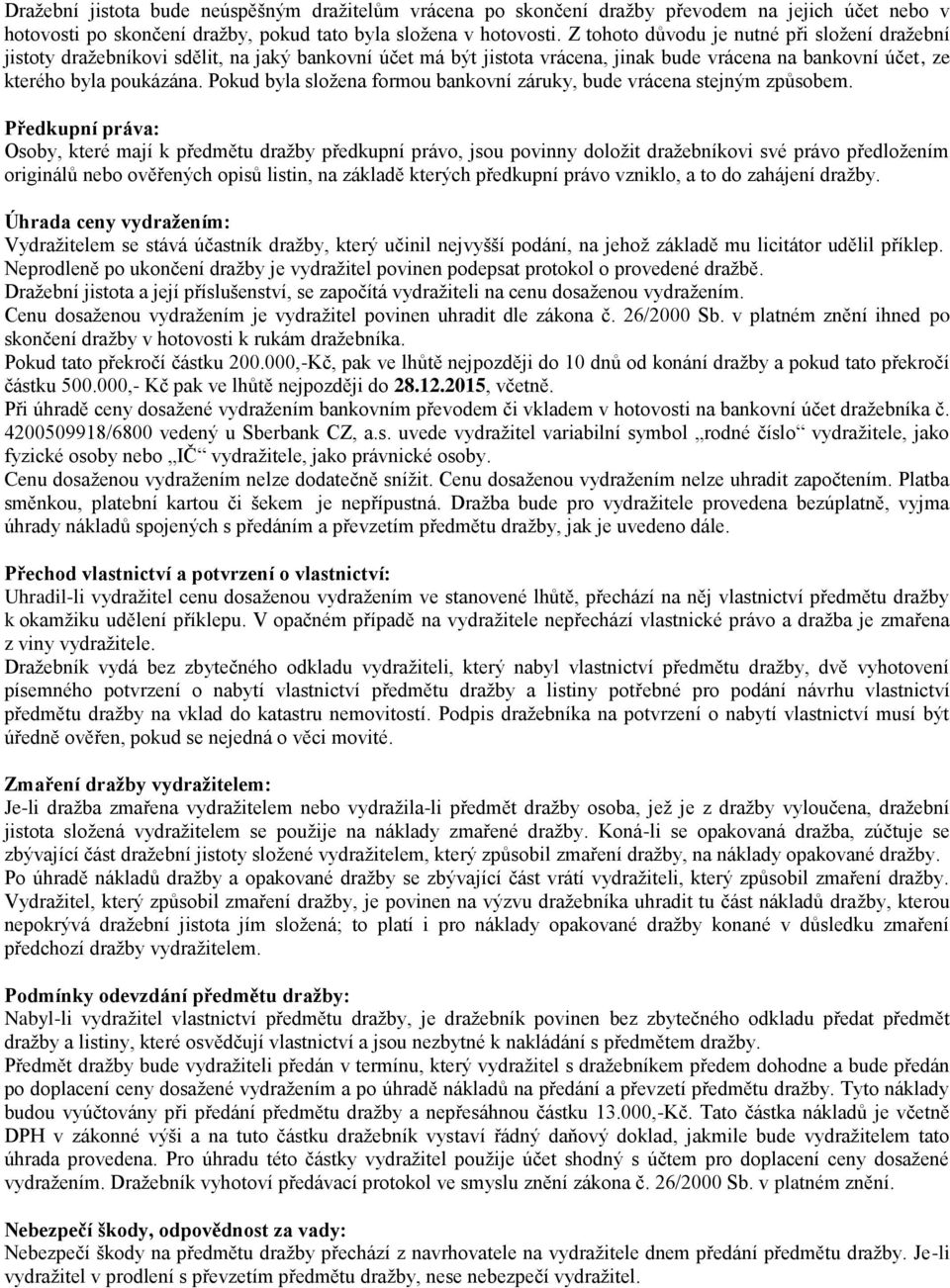 Dražební jistota bude neúspěšným dražitelům vrácena po skončení dražby převodem na jejich účet nebo v hotovosti po skončení dražby, pokud tato byla složena v hotovosti. Z tohoto důvodu je nutné při složení dražební jistoty dražebníkovi sdělit, na jaký bankovní účet má být jistota vrácena, jinak bude vrácena na bankovní účet, ze kterého byla poukázána. Pokud byla složena formou bankovní záruky, bude vrácena stejným způsobem.

Předkupní práva:
Osoby, které mají k předmětu dražby předkupní právo, jsou povinny doložit dražebníkovi své právo předložením originálů nebo ověřených opisů listin, na základě kterých předkupní právo vzniklo, a to do zahájení dražby.

Úhrada ceny vydražením:
Vydražitelem se stává účastník dražby, který učinil nejvyšší podání, na jehož základě mu licitátor udělil příklep.
Neprodleně po ukončení dražby je vydražitel povinen podepsat protokol o provedené dražbě.
Dražební jistota a její příslušenství, se započítá vydražiteli na cenu dosaženou vydražením.
Cenu dosaženou vydražením je vydražitel povinen uhradit dle zákona č. 26/2000 Sb. v platném znění ihned po skončení dražby v hotovosti k rukám dražebníka.
Pokud tato překročí částku 200.000,-Kč, pak ve lhůtě nejpozději do 10 dnů od konání dražby a pokud tato překročí částku 500.000,- Kč pak ve lhůtě nejpozději do 28.12.2015, včetně.
Při úhradě ceny dosažené vydražením bankovním převodem či vkladem v hotovosti na bankovní účet dražebníka č. 4200509918/6800 vedený u Sberbank CZ, a.s. uvede vydražitel variabilní symbol „rodné číslo“ vydražitele, jako fyzické osoby nebo „IČ“ vydražitele, jako právnické osoby.
Cenu dosaženou vydražením nelze dodatečně snížit. Cenu dosaženou vydražením nelze uhradit započtením. Platba směnkou, platební kartou či šekem je nepřípustná. Dražba bude pro vydražitele provedena bezúplatně, vyjma úhrady nákladů spojených s předáním a převzetím předmětu dražby, jak je uvedeno dále.

Přechod vlastnictví a potvrzení o vlastnictví:
Uhradil-li vydražitel cenu dosaženou vydražením ve stanovené lhůtě, přechází na něj vlastnictví předmětu dražby k okamžiku udělení příklepu. V opačném případě na vydražitele nepřechází vlastnické právo a dražba je zmařena z viny vydražitele.
Dražebník vydá bez zbytečného odkladu vydražiteli, který nabyl vlastnictví předmětu dražby, dvě vyhotovení písemného potvrzení o nabytí vlastnictví předmětu dražby a listiny potřebné pro podání návrhu vlastnictví předmětu dražby na vklad do katastru nemovitostí. Podpis dražebníka na potvrzení o nabytí vlastnictví musí být úředně ověřen, pokud se nejedná o věci movité.

Zmaření dražby vydražitelem:
Je-li dražba zmařena vydražitelem nebo vydražila-li předmět dražby osoba, jež je z dražby vyloučena, dražební jistota složená vydražitelem se použije na náklady zmařené dražby. Koná-li se opakovaná dražba, zúčtuje se zbývající část dražební jistoty složené vydražitelem, který způsobil zmaření dražby, na náklady opakované dražby. Po úhradě nákladů dražby a opakované dražby se zbývající část vrátí vydražiteli, který způsobil zmaření dražby. Vydražitel, který způsobil zmaření dražby, je povinen na výzvu dražebníka uhradit tu část nákladů dražby, kterou nepokrývá dražební jistota jím složená; to platí i pro náklady opakované dražby konané v důsledku zmaření předchozí dražby vydražitelem.

Podmínky odevzdání předmětu dražby:
Nabyl-li vydražitel vlastnictví předmětu dražby, je dražebník povinen bez zbytečného odkladu předat předmět dražby a listiny, které osvědčují vlastnictví a jsou nezbytné k nakládání s předmětem dražby.
Předmět dražby bude vydražiteli předán v termínu, který vydražitel s dražebníkem předem dohodne a bude předán po doplacení ceny dosažené vydražením a po úhradě nákladů na předání a převzetí předmětu dražby. Tyto náklady budou vyúčtovány při předání předmětu dražby a nepřesáhnou částku 13.000,-Kč. Tato částka nákladů je včetně DPH v zákonné výši a na tuto částku dražebník vystaví řádný daňový doklad, jakmile bude vydražitelem tato úhrada provedena. Pro úhradu této částky vydražitel použije účet shodný s účtem pro doplacení ceny dosažené vydražením. Dražebník vyhotoví předávací protokol ve smyslu znění zákona č. 26/2000 Sb. v platném znění.

Nebezpečí škody, odpovědnost za vady:
Nebezpečí škody na předmětu dražby přechází z navrhovatele na vydražitele dnem předání předmětu dražby. Je-li vydražitel v prodlení s převzetím předmětu dražby, nese nebezpečí vydražitel.